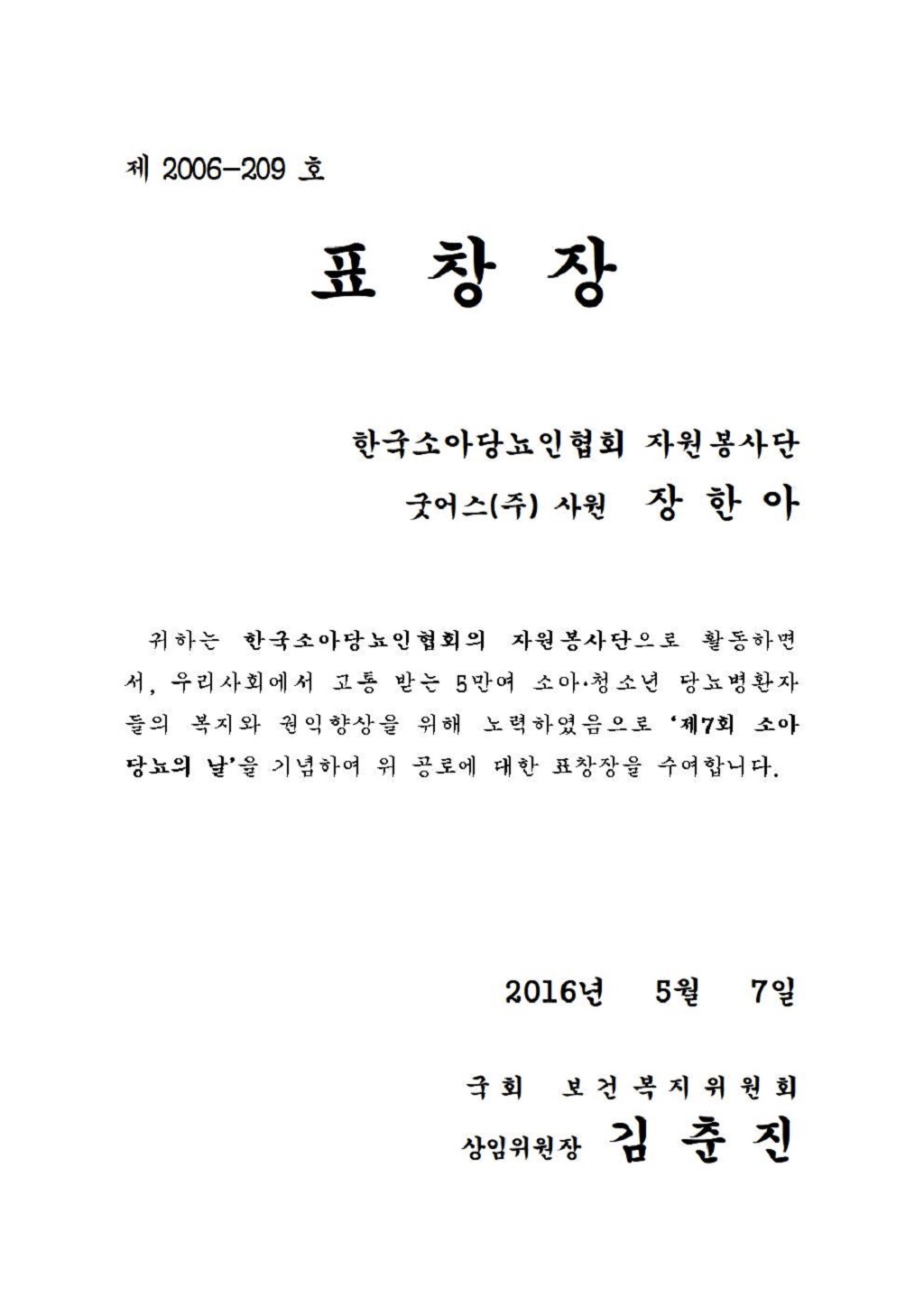 제 2006-209 호

표 창 장

한국소아당뇨인협회 자원봉사단
굿어스(주) 사원 장 한 아

귀하는 한국소아당뇨인협회의 자원봉사단으로 활동하면서, 우리사회에서 고통 받는 5만여 소아·청소년 당뇨병환자들의 복지와 권익향상을 위해 노력하였음으로 '제7회 소아당뇨의 날'을 기념하여 위 공로에 대한 표창장을 수여합니다.

2016년 5월 7일

국회 보건복지위원회
상임위원장 김 춘 진